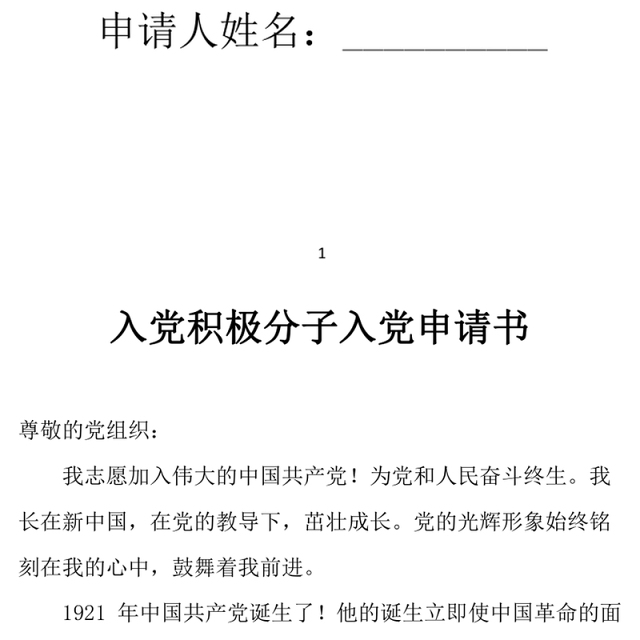 申请人姓名：___________

1

入党积极分子入党申请书

尊敬的党组织：

我志愿加入伟大的中国共产党！为党和人民奋斗终生。我长在新中国，在党的教导下，茁壮成长。党的光辉形象始终铭刻在我的心中，鼓舞着我前进。

1921 年中国共产党诞生了！他的诞生立即使中国革命的面